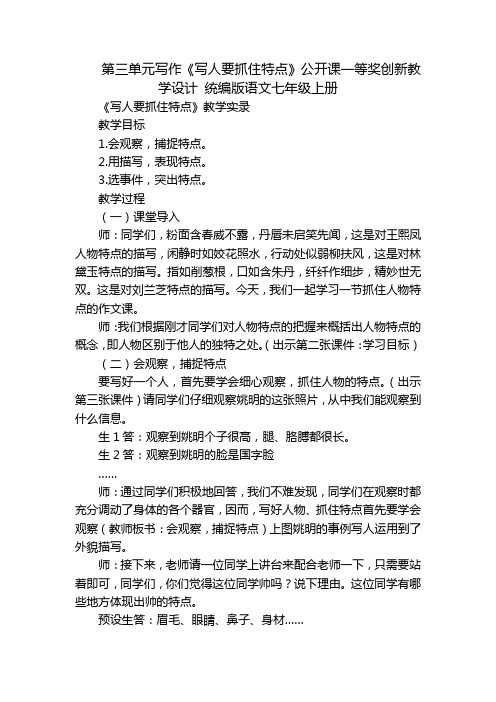 第三单元写作《写人要抓住特点》公开课一等奖创新教学设计 统编版语文七年级上册

《写人要抓住特点》教学实录

教学目标

1.会观察，捕捉特点。

2.用描写，表现特点。

3.选事件，突出特点。

教学过程

（一）课堂导入

师：同学们，粉面含春威不露，丹唇未启笑先闻，这是对王熙凤人物特点的描写，闲静时如姣花照水，行动处似弱柳扶风，这是对林黛玉特点的描写。指如削葱根，口如含朱丹，纤纤作细步，精妙世无双。这是对刘兰芝特点的描写。今天，我们一起学习一节抓住人物特点的作文课。

师：我们根据刚才同学们对人物特点的把握来概括出人物特点的概念，即人物区别于他人的独特之处。（出示第二张课件：学习目标）

（二）会观察，捕捉特点

要写好一个人，首先要学会细心观察，抓住人物的特点。（出示第三张课件）请同学们仔细观察姚明的这张照片，从中我们能观察到什么信息。

生1答：观察到姚明个子很高，腿、胳膊都很长。

生2答：观察到姚明的脸是国字脸

……

师：通过同学们积极地回答，我们不难发现，同学们在观察时都充分调动了身体的各个器官，因而，写好人物、抓住特点首先要学会观察（教师板书：会观察，捕捉特点）上图姚明的事例写人运用到了外貌描写。

师：接下来，老师请一位同学上讲台来配合老师一下，只需要站着即可，同学们，你们觉得这位同学帅吗？说下理由。这位同学有哪些地方体现出帅的特点。

预设生答：眉毛、眼睛、鼻子、身材……